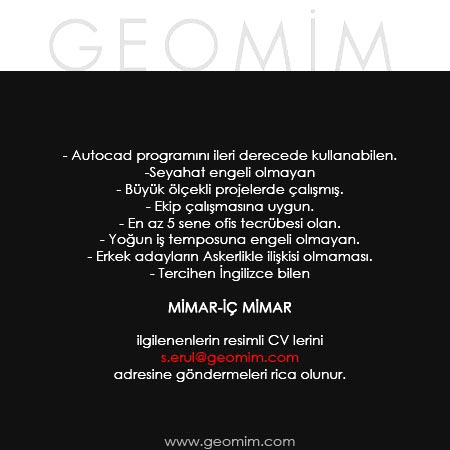 GEOMİM

- Autocad programını ileri derecede kullanabilen.
-Seyahat engeli olmayan
- Büyük ölçekli projelerde çalışmış.
- Ekip çalışmasına uygun.
- En az 5 sene ofis tecrübesi olan.
- Yoğun iş temposuna engeli olmayan.
- Erkek adayların Askerlikle ilişkisi olmaması.
- Tercihen İngilizce bilen

MİMAR-İÇ MİMAR

ilgilenenlerin resimli CV lerini
s.erul@geomim.com
adresine göndermeleri rica olunur.

www.geomim.com